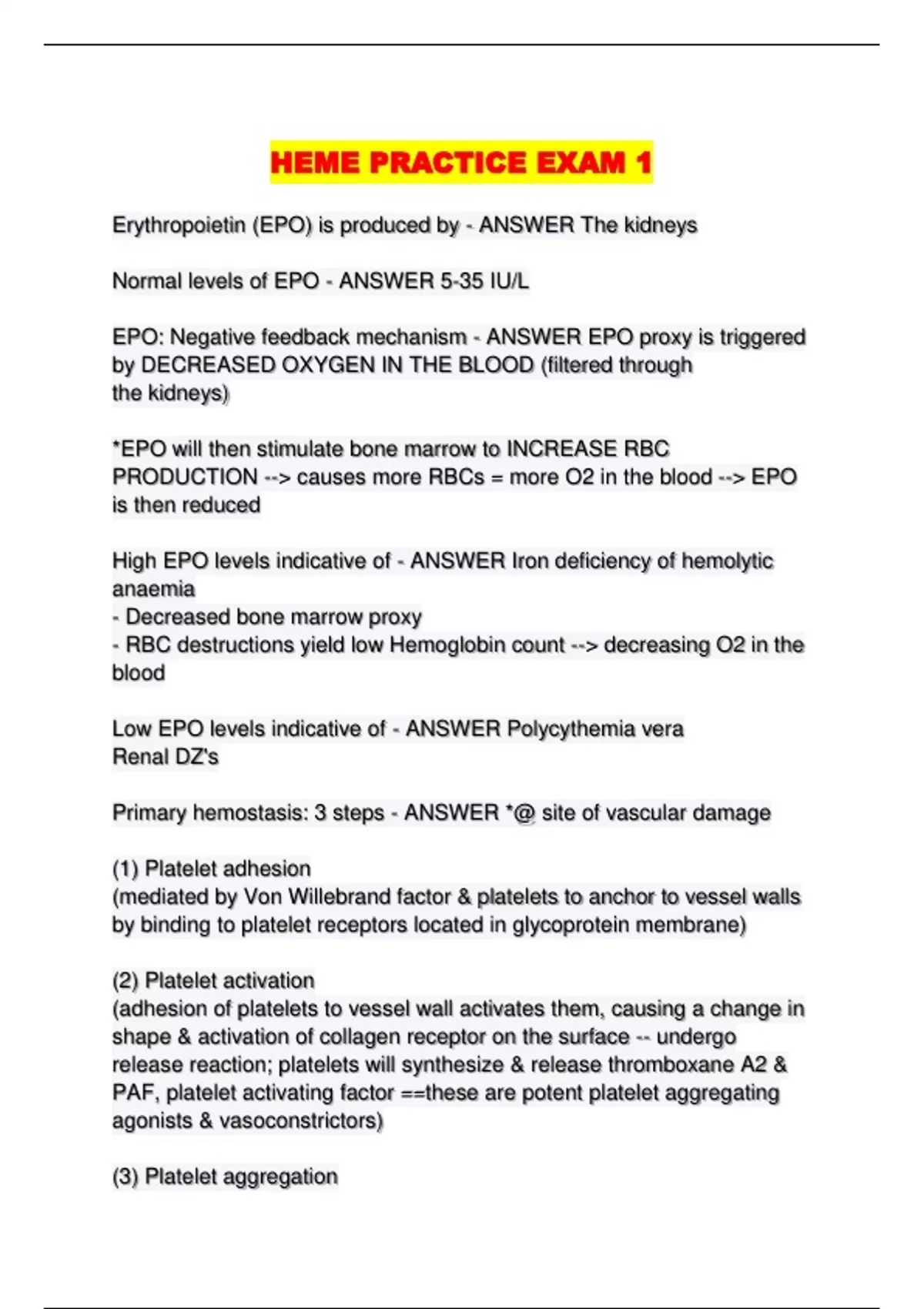 HEME PRACTICE EXAM 1

Erythropoietin (EPO) is produced by - ANSWER The kidneys

Normal levels of EPO - ANSWER 5-35 IU/L

EPO: Negative feedback mechanism - ANSWER EPO proxy is triggered by DECREASED OXYGEN IN THE BLOOD (filtered through the kidneys)

*EPO will then stimulate bone marrow to INCREASE RBC PRODUCTION --> causes more RBCs = more O2 in the blood --> EPO is then reduced

High EPO levels indicative of - ANSWER Iron deficiency of hemolytic anaemia
- Decreased bone marrow proxy
- RBC destructions yield low Hemoglobin count --> decreasing O2 in the blood

Low EPO levels indicative of - ANSWER Polycythemia vera
Renal DZ's

Primary hemostasis: 3 steps - ANSWER *@ site of vascular damage

(1) Platelet adhesion
(mediated by Von Willebrand factor & platelets to anchor to vessel walls by binding to platelet receptors located in glycoprotein membrane)

(2) Platelet activation
(adhesion of platelets to vessel wall activates them, causing a change in shape & activation of collagen receptor on the surface -- undergo release reaction; platelets will synthesize & release thromboxane A2 & PAF, platelet activating factor ==these are potent platelet aggregating agonists & vasoconstrictors)

(3) Platelet aggregation